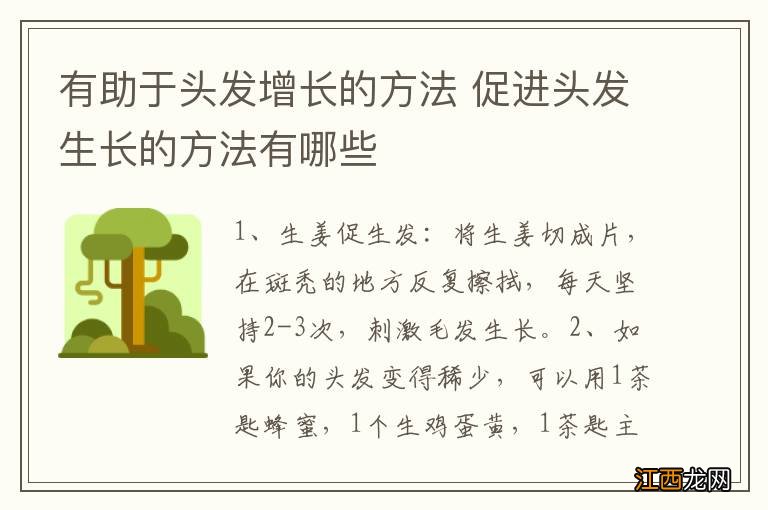 有助于头发增长的方法 促进头发生长的方法有哪些

1、生姜促生发：将生姜切成片，在斑秃的地方反复擦拭，每天坚持2-3次，刺激毛发生长。2、如果你的头发变得稀少，可以用1茶匙蜂蜜，1个生鸡蛋黄，1茶匙主

江西龙网